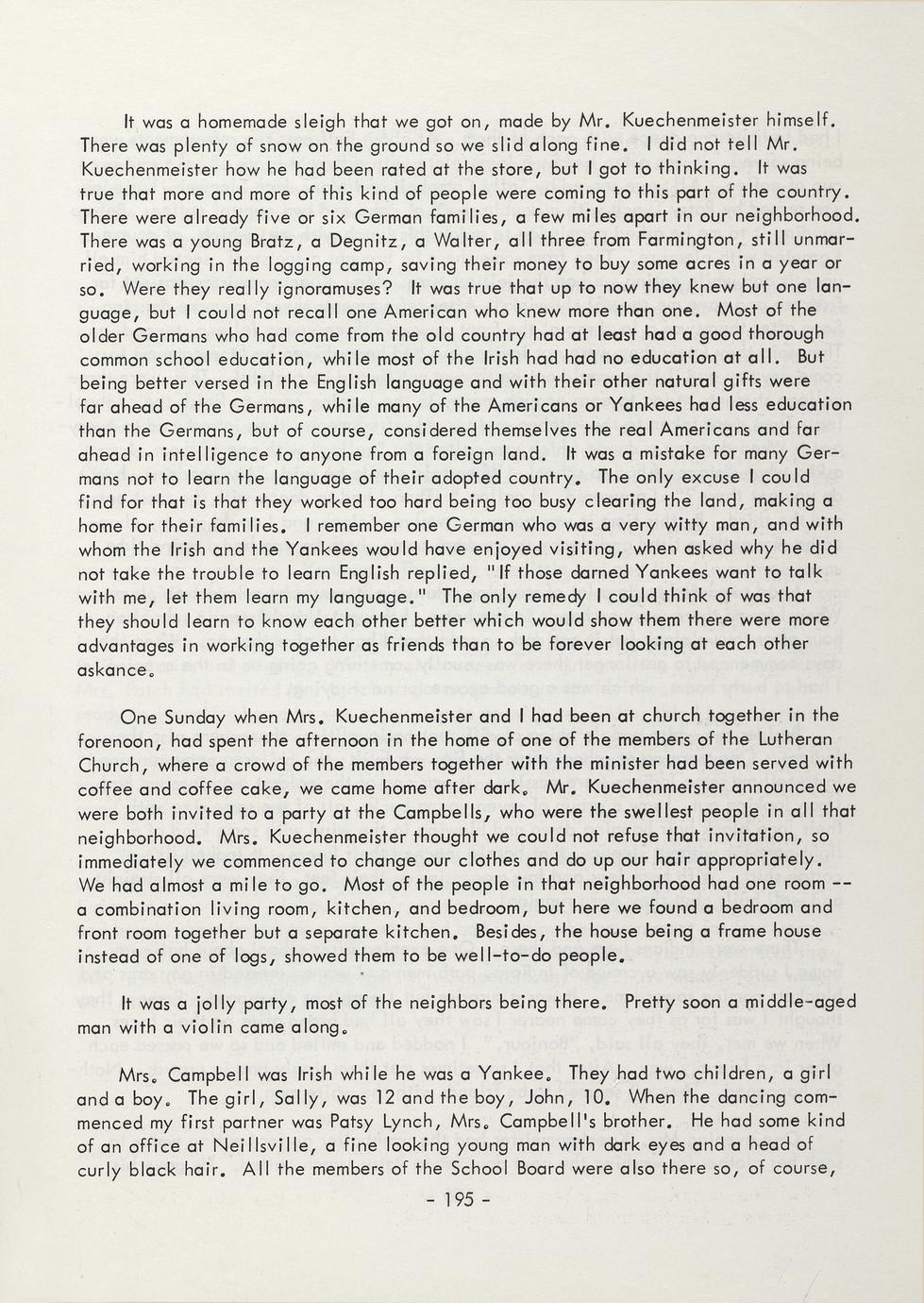 It was a homemade sleigh that we got on, made by Mr. Kuechenmeister himself. There was plenty of snow on the ground so we slid along fine. I did not tell Mr. Kuechenmeister how he had been rated at the store, but I got to thinking. It was true that more and more of this kind of people were coming to this part of the country. There were already five or six German families, a few miles apart in our neighborhood. There was a young Bratz, a Degnitz, a Walter, all three from Farmington, still unmarried, working in the logging camp, saving their money to buy some acres in a year or so. Were they really ignoramuses? It was true that up to now they knew but one language, but I could not recall one American who knew more than one. Most of the older Germans who had come from the old country had at least had a good thorough common school education, while most of the Irish had had no education at all. But being better versed in the English language and with their other natural gifts were far ahead of the Germans, while many of the Americans or Yankees had less education than the Germans, but of course, considered themselves the real Americans and far ahead in intelligence to anyone from a foreign land. It was a mistake for many Germans not to learn the language of their adopted country. The only excuse I could find for that is that they worked too hard being too busy clearing the land, making a home for their families. I remember one German who was a very witty man, and with whom the Irish and the Yankees would have enjoyed visiting, when asked why he did not take the trouble to learn English replied, "If those darned Yankees want to talk with me, let them learn my language." The only remedy I could think of was that they should learn to know each other better which would show them there were more advantages in working together as friends than to be forever looking at each other askance.

One Sunday when Mrs. Kuechenmeister and I had been at church together in the forenoon, had spent the afternoon in the home of one of the members of the Lutheran Church, where a crowd of the members together with the minister had been served with coffee and coffee cake, we came home after dark. Mr. Kuechenmeister announced we were both invited to a party at the Campbells, who were the swellest people in all that neighborhood. Mrs. Kuechenmeister thought we could not refuse that invitation, so immediately we commenced to change our clothes and do up our hair appropriately. We had almost a mile to go. Most of the people in that neighborhood had one room -- a combination living room, kitchen, and bedroom, but here we found a bedroom and front room together but a separate kitchen. Besides, the house being a frame house instead of one of logs, showed them to be well-to-do people.

It was a jolly party, most of the neighbors being there. Pretty soon a middle-aged man with a violin came along.

Mrs. Campbell was Irish while he was a Yankee. They had two children, a girl and a boy. The girl, Sally, was 12 and the boy, John, 10. When the dancing commenced my first partner was Patsy Lynch, Mrs. Campbell's brother. He had some kind of an office at Neillsville, a fine looking young man with dark eyes and a head of curly black hair. All the members of the School Board were also there so, of course,

- 195 -